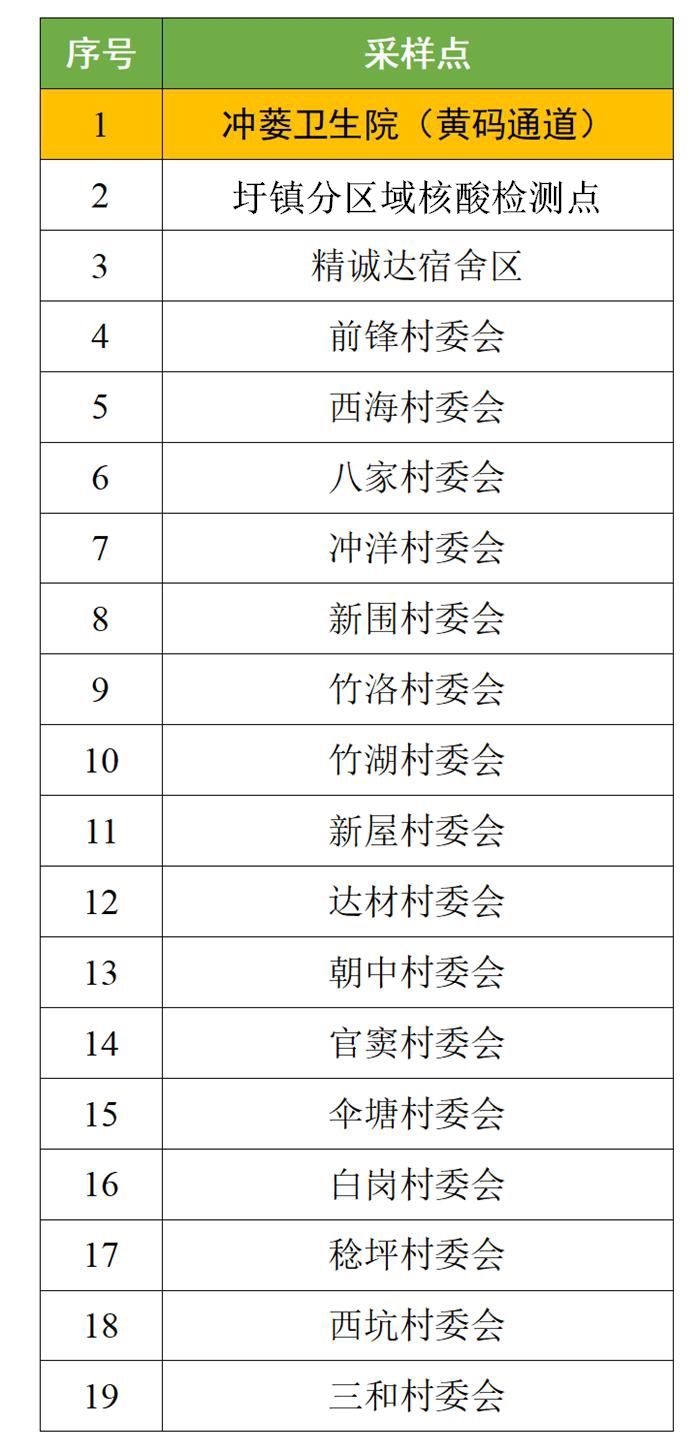 | 序号 | 采样点 |
|---|---|
| 1 | 冲蒌卫生院（黄码通道） |
| 2 | 圩镇分区域核酸检测点 |
| 3 | 精诚达宿舍区 |
| 4 | 前锋村委会 |
| 5 | 西海村委会 |
| 6 | 八家村委会 |
| 7 | 冲洋村委会 |
| 8 | 新围村委会 |
| 9 | 竹洛村委会 |
| 10 | 竹湖村委会 |
| 11 | 新屋村委会 |
| 12 | 达材村委会 |
| 13 | 朝中村委会 |
| 14 | 官窦村委会 |
| 15 | 伞塘村委会 |
| 16 | 白岗村委会 |
| 17 | 稔坪村委会 |
| 18 | 西坑村委会 |
| 19 | 三和村委会 |